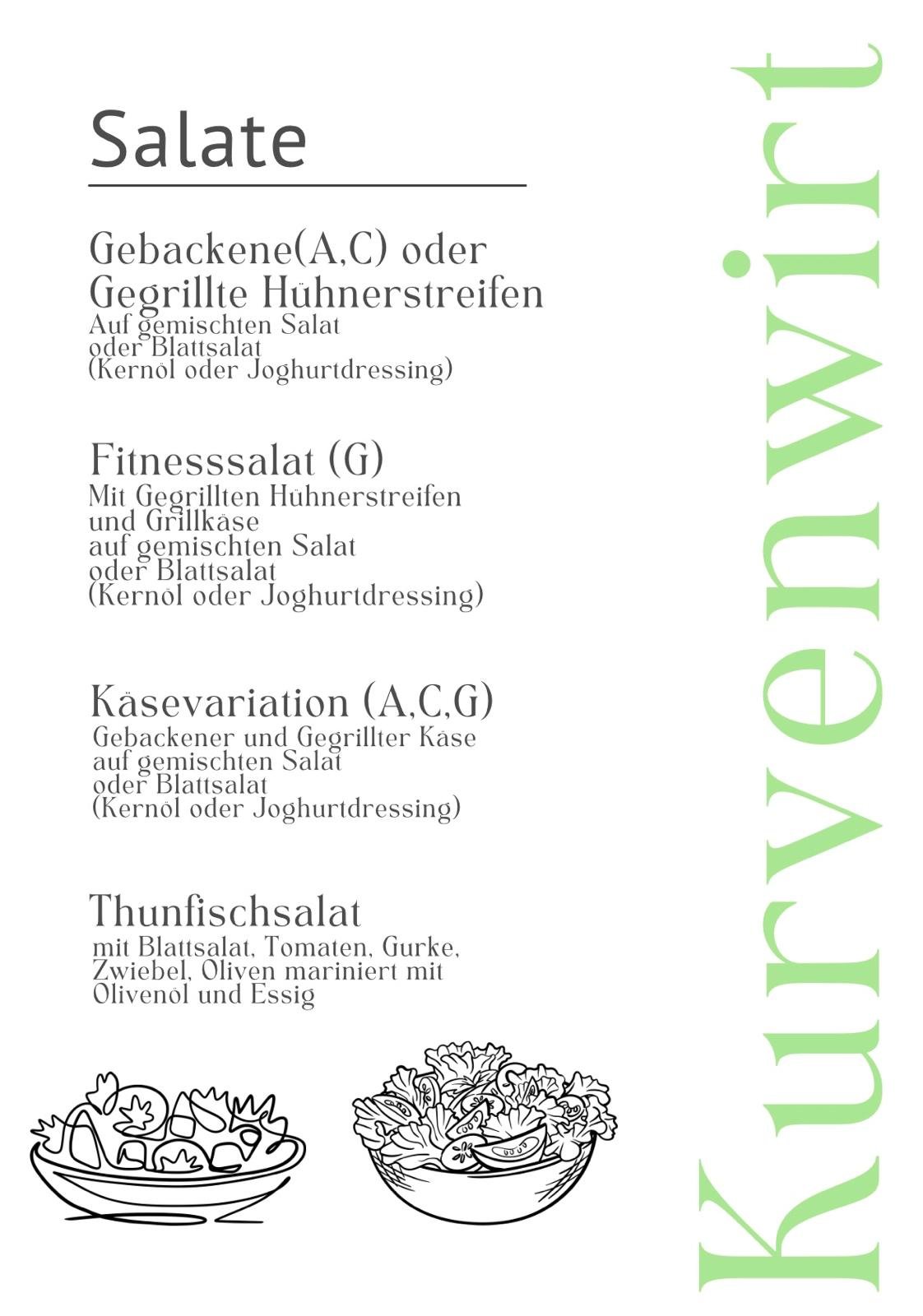 Salate

Gebackene(A,C) oder Gegrillte Hühnerstreifen
Auf gemischten Salat
oder Blattsalat
(Kernöl oder Joghurtdressing)

Fitnesssalat (G)
Mit Gegrillten Hühnerstreifen
und Grillkäse
auf gemischten Salat
oder Blattsalat
(Kernöl oder Joghurtdressing)

Käsevariation (A,C,G)
Gebackener und Gegrillter Käse
auf gemischten Salat
oder Blattsalat
(Kernöl oder Joghurtdressing)

Thunfischsalat
mit Blattsalat, Tomaten, Gurke,
Zwiebel, Oliven mariniert mit
Olivenöl und Essig

Kurvenwirt